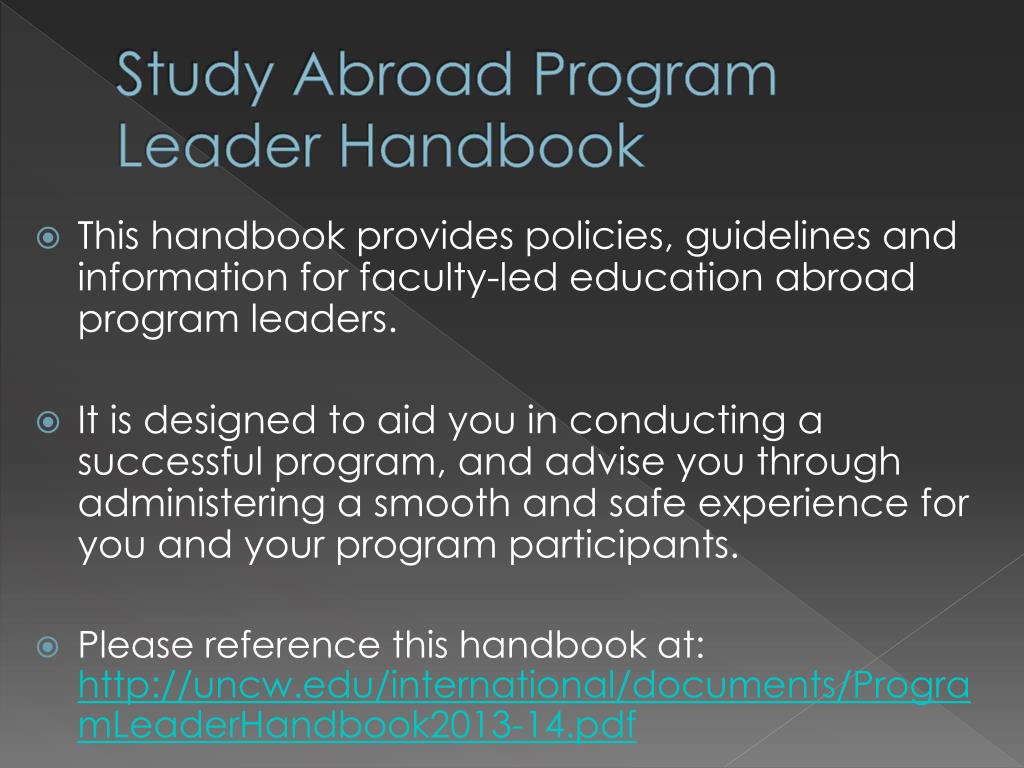 Study Abroad Program Leader Handbook

This handbook provides policies, guidelines and information for faculty-led education abroad program leaders.

It is designed to aid you in conducting a successful program, and advise you through administering a smooth and safe experience for you and your program participants.

Please reference this handbook at: http://uncw.edu/international/documents/ProgramLeaderHandbook2013-14.pdf